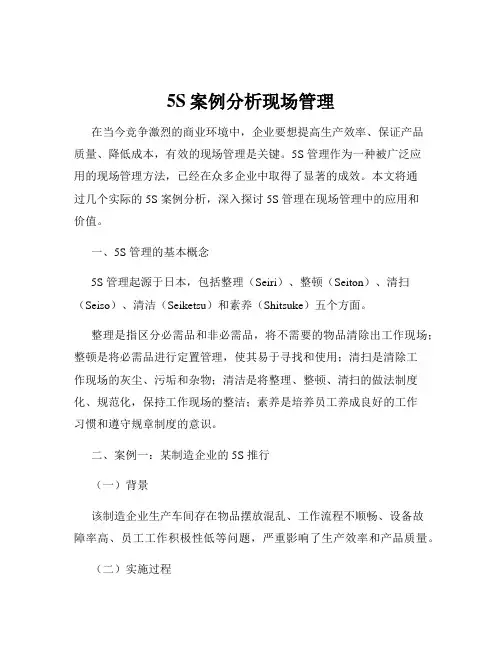 5S 案例分析现场管理

在当今竞争激烈的商业环境中，企业要想提高生产效率、保证产品质量、降低成本，有效的现场管理是关键。5S 管理作为一种被广泛应用的现场管理方法，已经在众多企业中取得了显著的成效。本文将通过几个实际的 5S 案例分析，深入探讨 5S 管理在现场管理中的应用和价值。

一、5S 管理的基本概念

5S 管理起源于日本，包括整理（Seiri）、整顿（Seiton）、清扫（Seiso）、清洁（Seiketsu）和素养（Shitsuke）五个方面。

整理是指区分必需品和非必需品，将不需要的物品清除出工作现场；整顿是将必需品进行定置管理，使其易于寻找和使用；清扫是清除工作现场的灰尘、污垢和杂物；清洁是将整理、整顿、清扫的做法制度化、规范化，保持工作现场的整洁；素养是培养员工养成良好的工作习惯和遵守规章制度的意识。

二、案例一：某制造企业的 5S 推行

（一）背景

该制造企业生产车间存在物品摆放混乱、工作流程不顺畅、设备故障率高、员工工作积极性低等问题，严重影响了生产效率和产品质量。

（二）实施过程